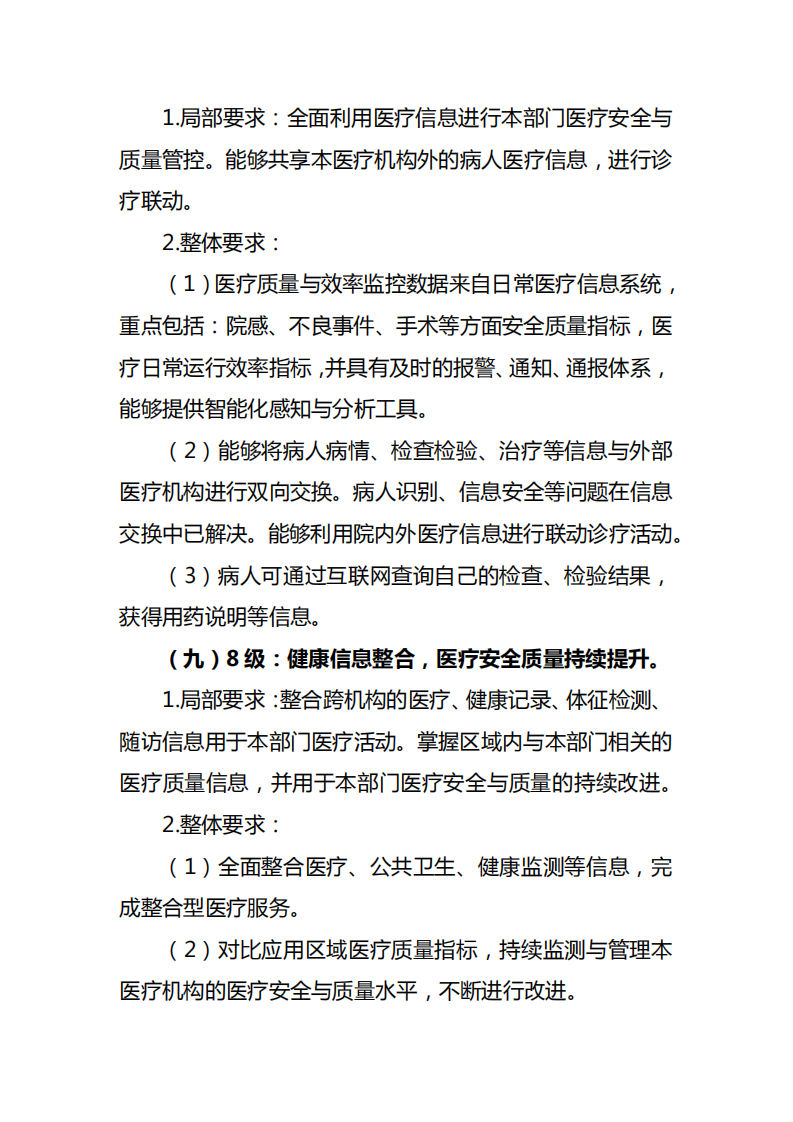 1.局部要求：全面利用医疗信息进行本部门医疗安全与质量管控。能够共享本医疗机构外的病人医疗信息，进行诊疗联动。

2.整体要求：

（1）医疗质量与效率监控数据来自日常医疗信息系统，重点包括：院感、不良事件、手术等方面安全质量指标，医疗日常运行效率指标，并具有及时的报警、通知、通报体系，能够提供智能化感知与分析工具。

（2）能够将病人病情、检查检验、治疗等信息与外部医疗机构进行双向交换。病人识别、信息安全等问题在信息交换中已解决。能够利用院内外医疗信息进行联动诊疗活动。

（3）病人可通过互联网查询自己的检查、检验结果，获得用药说明等信息。

（九）8级：健康信息整合，医疗安全质量持续提升。

1.局部要求：整合跨机构的医疗、健康记录、体征检测、随访信息用于本部门医疗活动。掌握区域内与本部门相关的医疗质量信息，并用于本部门医疗安全与质量的持续改进。

2.整体要求：

（1）全面整合医疗、公共卫生、健康监测等信息，完成整合型医疗服务。

（2）对比应用区域医疗质量指标，持续监测与管理本医疗机构的医疗安全与质量水平，不断进行改进。